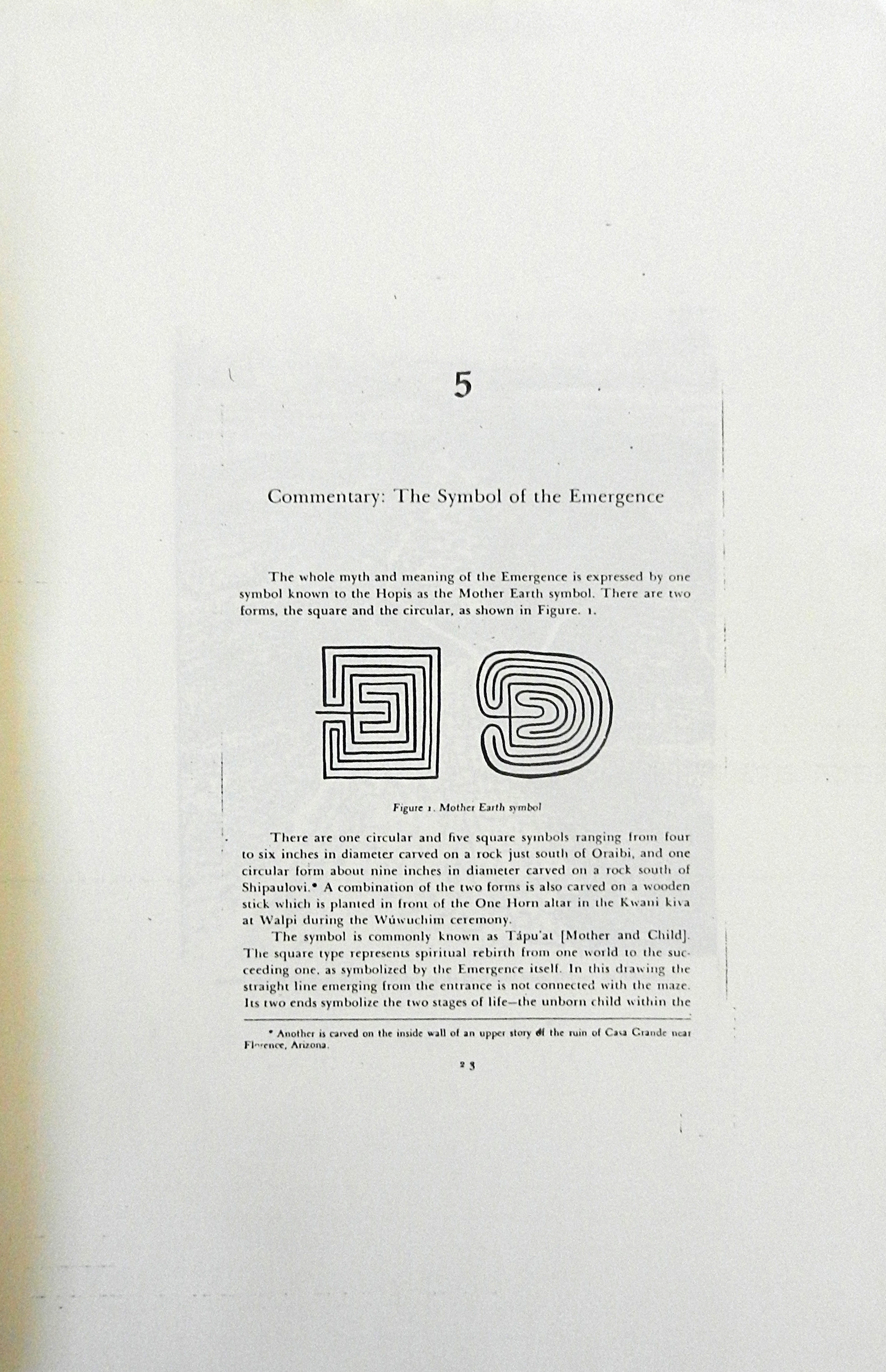 5

Commentary: The Symbol of the Emergence

The whole myth and meaning of the Emergence is expressed by one symbol known to the Hopis as the Mother Earth symbol. There are two forms, the square and the circular, as shown in Figure. 1.

Figure 1. Mother Earth symbol

There are one circular and five square symbols ranging from four to six inches in diameter carved on a rock just south of Oraibi, and one circular form about nine inches in diameter carved on a rock south of Shipaulovi.* A combination of the two forms is also carved on a wooden stick which is planted in front of the One Horn altar in the Kwani kiva at Walpi during the Wúwuchim ceremony.

The symbol is commonly known as Tápu'at [Mother and Child]. The square type represents spiritual rebirth from one world to the succeeding one, as symbolized by the Emergence itself. In this drawing the straight line emerging from the entrance is not connected with the maze. Its two ends symbolize the two stages of life—the unborn child within the

* Another is carved on the inside wall of an upper story of the ruin of Casa Grande near Florence, Arizona.

23